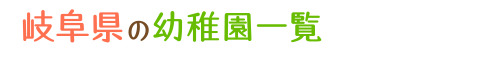 岐阜県の幼稚園一覧